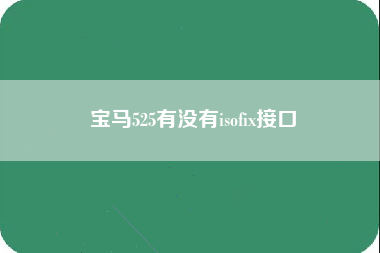 宝马525有没有isofix接口